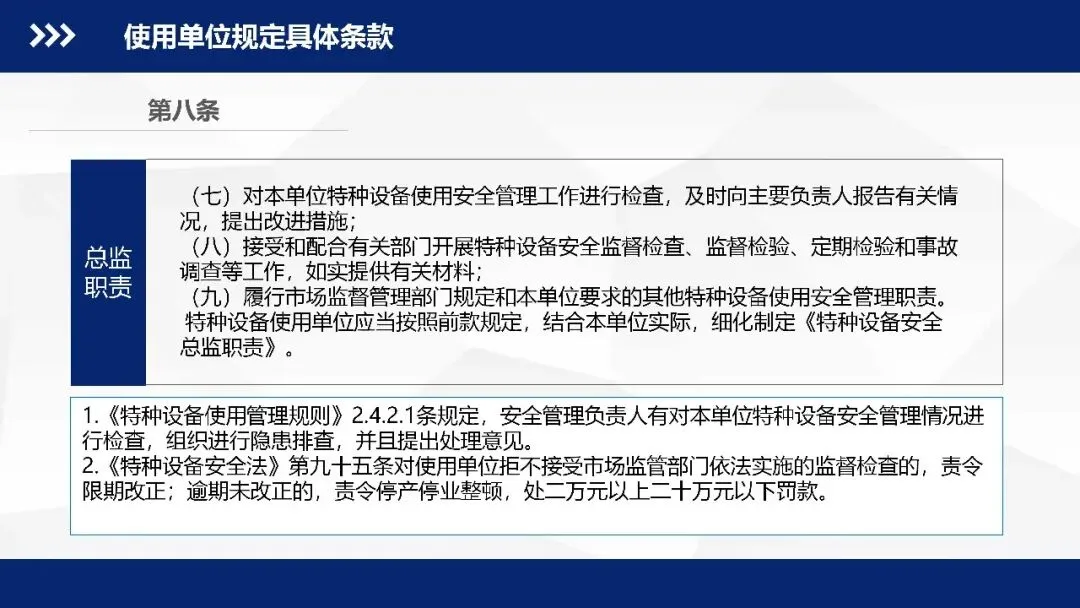 使用单位规定具体条款

第八条

总监职责

（七）对本单位特种设备使用安全管理工作进行检查，及时向主要负责人报告有关情况，提出改进措施；

（八）接受和配合有关部门开展特种设备安全监督检查、监督检验、定期检验和事故调查等工作，如实提供有关材料；

（九）履行市场监督管理部门规定和本单位要求的其他特种设备使用安全管理职责。

特种设备使用单位应当按照前款规定，结合本单位实际，细化制定《特种设备安全总监职责》。

1.《特种设备使用管理规则》2.4.2.1条规定，安全管理负责人有对本单位特种设备安全管理情况进行检查，组织进行隐患排查，并且提出处理意见。

2.《特种设备安全法》第九十五条对使用单位拒不接受市场监管部门依法实施的监督检查的，责令限期改正；逾期未改正的，责令停产停业整顿，处二万元以上二十万元以下罚款。